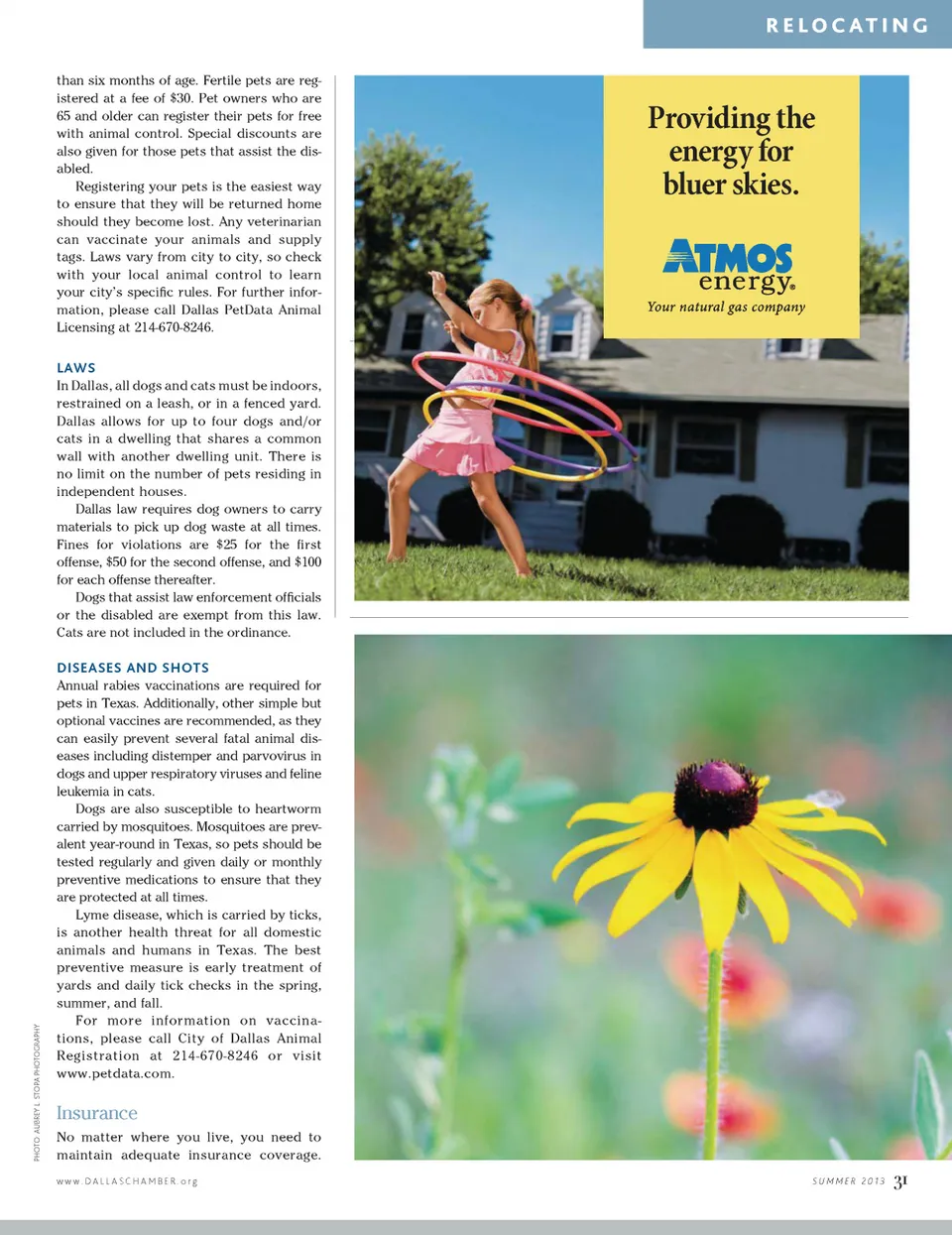 RELOCATING

than six months of age. Fertile pets are registered at a fee of $30. Pet owners who are 65 and older can register their pets for free with animal control. Special discounts are also given for those pets that assist the disabled.

Registering your pets is the easiest way to ensure that they will be returned home should they become lost. Any veterinarian can vaccinate your animals and supply tags. Laws vary from city to city, so check with your local animal control to learn your city's specific rules. For further information, please call Dallas PetData Animal Licensing at 214-670-8246.

LAWS

In Dallas, all dogs and cats must be indoors, restrained on a leash, or in a fenced yard. Dallas allows for up to four dogs and/or cats in a dwelling that shares a common wall with another dwelling unit. There is no limit on the number of pets residing in independent houses.

Dallas law requires dog owners to carry materials to pick up dog waste at all times. Fines for violations are $25 for the first offense, $50 for the second offense, and $100 for each offense thereafter.

Dogs that assist law enforcement officials or the disabled are exempt from this law. Cats are not included in the ordinance.

DISEASES AND SHOTS

Annual rabies vaccinations are required for pets in Texas. Additionally, other simple but optional vaccines are recommended, as they can easily prevent several fatal animal diseases including distemper and parvovirus in dogs and upper respiratory viruses and feline leukemia in cats.

Dogs are also susceptible to heartworm carried by mosquitoes. Mosquitoes are prevalent year-round in Texas, so pets should be tested regularly and given daily or monthly preventive medications to ensure that they are protected at all times.

Lyme disease, which is carried by ticks, is another health threat for all domestic animals and humans in Texas. The best preventive measure is early treatment of yards and daily tick checks in the spring, summer, and fall.

For more information on vaccinations, please call City of Dallas Animal Registration at 214-670-8246 or visit www.petdata.com.

Insurance

No matter where you live, you need to maintain adequate insurance coverage.

Providing the energy for bluer skies.

ATMOS energy.

Your natural gas company

PHOTO: AUBREY L. STOPA PHOTOGRAPHY

www.DALLASCHAMBER.org

SUMMER 2013 31